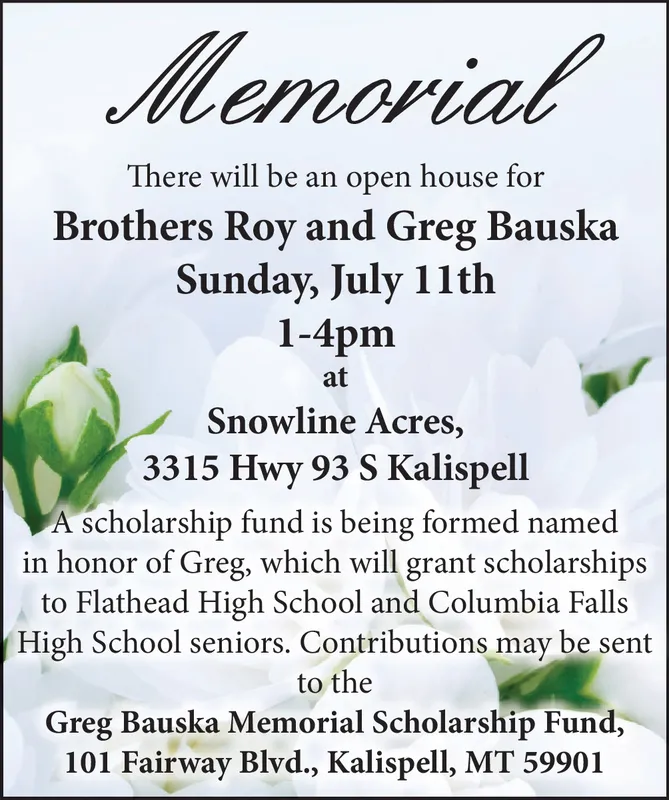 Memorial

There will be an open house for

Brothers Roy and Greg Bauska
Sunday, July 11th
1-4pm
at
Snowline Acres,
3315 Hwy 93 S Kalispell

A scholarship fund is being formed named in honor of Greg, which will grant scholarships to Flathead High School and Columbia Falls High School seniors. Contributions may be sent to the

Greg Bauska Memorial Scholarship Fund,
101 Fairway Blvd., Kalispell, MT 59901